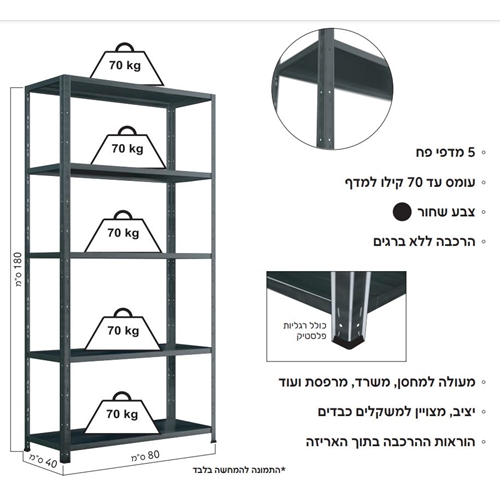 70 kg

70 kg

70 kg

70 kg

70 kg

180 ס"מ

40 ס"מ

80 ס"מ

*התמונה להמחשה בלבד

5 מדפי פח

עומס עד 70 קילו למדף

צבע שחור

הרכבה ללא ברגים

כולל רגליות פלסטיק

מעולה למחסן, משרד, מרפסת ועוד

יציב, מצויין למשקלים כבדים

הוראות ההרכבה בתוך האריזה